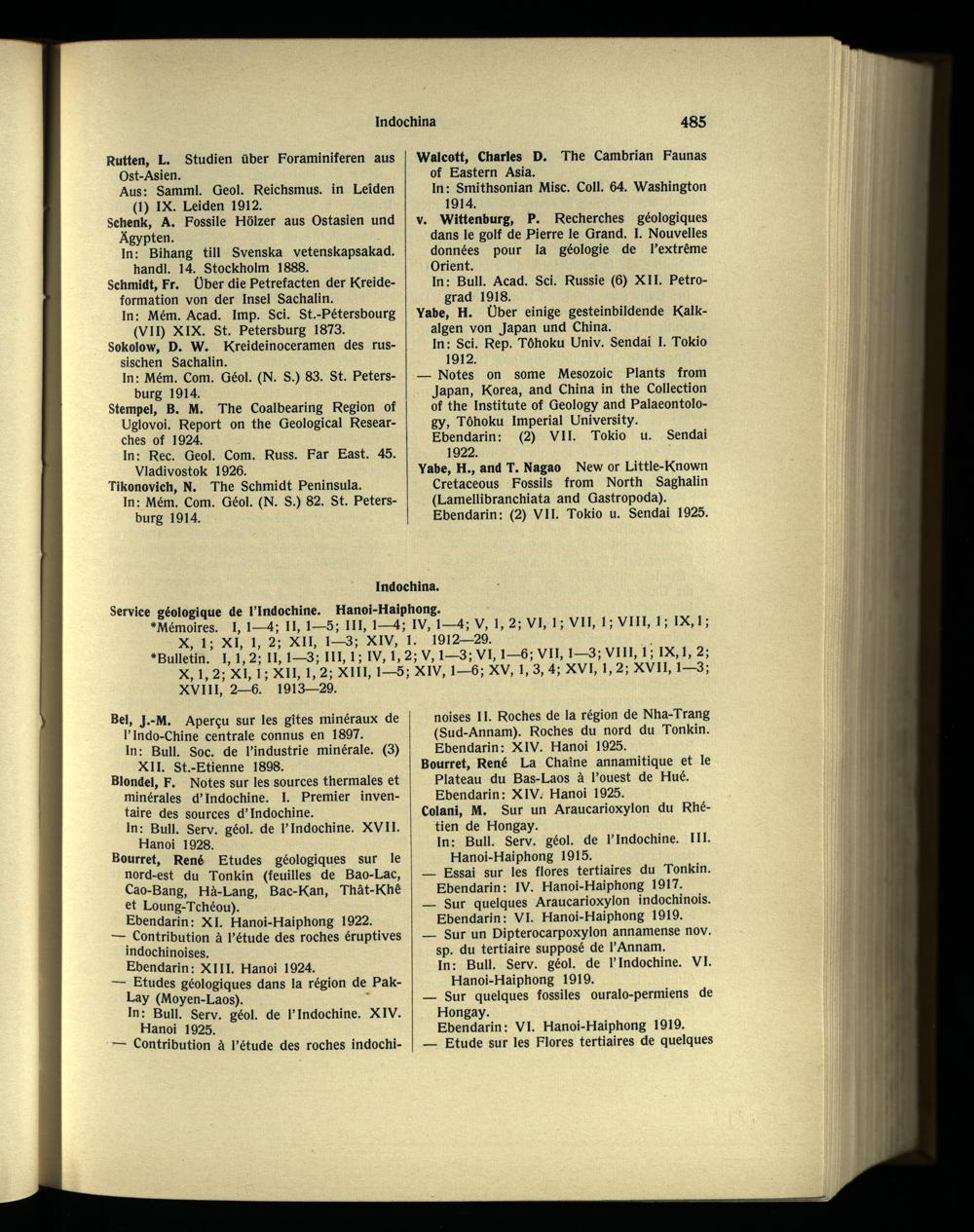 Indochina 485

Rutten, L. Studien über Foraminiferen aus Ost-Asien.
Aus: Samml. Geol. Reichsmus. in Leiden (1) IX. Leiden 1912.
Schenk, A. Fossile Hölzer aus Ostasien und Ägypten.
In: Bihang till Svenska vetenskapsakad. handl. 14. Stockholm 1888.
Schmidt, Fr. Über die Petrefacten der Kreideformation von der Insel Sachalin.
In: Mém. Acad. Imp. Sci. St.-Pétersbourg (VII) XIX. St. Petersburg 1873.
Sokolow, D. W. Kreideinoceramen des russischen Sachalin.
In: Mém. Com. Géol. (N. S.) 83. St. Petersburg 1914.
Stempel, B. M. The Coalbearing Region of Uglovoi. Report on the Geological Researches of 1924.
In: Rec. Geol. Com. Russ. Far East. 45. Vladivostok 1926.
Tikonovich, N. The Schmidt Peninsula.
In: Mém. Com. Géol. (N. S.) 82. St. Petersburg 1914.

Walcott, Charles D. The Cambrian Faunas of Eastern Asia.
In: Smithsonian Misc. Coll. 64. Washington 1914.
v. Wittenburg, P. Recherches géologiques dans le golf de Pierre le Grand. I. Nouvelles données pour la géologie de l'extrême Orient.
In: Bull. Acad. Sci. Russie (6) XII. Petrograd 1918.
Yabe, H. Über einige gesteinbildende Kalkalgen von Japan und China.
In: Sci. Rep. Tôhoku Univ. Sendai I. Tokio 1912.
— Notes on some Mesozoic Plants from Japan, Korea, and China in the Collection of the Institute of Geology and Palaeontology, Tôhoku Imperial University.
Ebendarin: (2) VII. Tokio u. Sendai 1922.
Yabe, H., and T. Nagao New or Little-Known Cretaceous Fossils from North Saghalin (Lamellibranchiata and Gastropoda).
Ebendarin: (2) VII. Tokio u. Sendai 1925.

Indochina.

Service géologique de l'Indochine. Hanoi-Haiphong.
*Mémoires. I, 1—4; II, 1—5; III, 1—4; IV, 1—4; V, 1, 2; VI, 1; VII, 1; VIII, 1; IX, 1; X, 1; XI, 1, 2; XII, 1—3; XIV, 1. 1912—29.
*Bulletin. I, 1, 2; II, 1—3; III, 1; IV, 1, 2; V, 1—3; VI, 1—6; VII, 1—3; VIII, 1; IX, 1, 2; X, 1, 2; XI, 1; XII, 1, 2; XIII, 1—5; XIV, 1—6; XV, 1, 3, 4; XVI, 1, 2; XVII, 1—3; XVIII, 2—6. 1913—29.

Bel, J.-M. Aperçu sur les gîtes minéraux de l'Indo-Chine centrale connus en 1897.
In: Bull. Soc. de l'industrie minérale. (3) XII. St.-Etienne 1898.
Blondel, F. Notes sur les sources thermales et minérales d'Indochine. I. Premier inventaire des sources d'Indochine.
In: Bull. Serv. géol. de l'Indochine. XVII. Hanoi 1928.
Bourret, René Etudes géologiques sur le nord-est du Tonkin (feuilles de Bao-Lac, Cao-Bang, Hà-Lang, Bac-Kan, Thât-Khê et Loung-Tchéou).
Ebendarin: XI. Hanoi-Haiphong 1922.
— Contribution à l'étude des roches éruptives indochinoises.
Ebendarin: XIII. Hanoi 1924.
— Etudes géologiques dans la région de Pak-Lay (Moyen-Laos).
In: Bull. Serv. géol. de l'Indochine. XIV. Hanoi 1925.
— Contribution à l'étude des roches indochinoises II. Roches de la région de Nha-Trang (Sud-Annam). Roches du nord du Tonkin.
Ebendarin: XIV. Hanoi 1925.
Bourret, René La Chaîne annamitique et le Plateau du Bas-Laos à l'ouest de Hué.
Ebendarin: XIV. Hanoi 1925.
Colani, M. Sur un Araucarioxylon du Rhétien de Hongay.
In: Bull. Serv. géol. de l'Indochine. III. Hanoi-Haiphong 1915.
— Essai sur les flores tertiaires du Tonkin.
Ebendarin: IV. Hanoi-Haiphong 1917.
— Sur quelques Araucarioxylon indochinois.
Ebendarin: VI. Hanoi-Haiphong 1919.
— Sur un Dipterocarpoxylon annamense nov. sp. du tertiaire supposé de l'Annam.
In: Bull. Serv. géol. de l'Indochine. VI. Hanoi-Haiphong 1919.
— Sur quelques fossiles ouralo-permiens de Hongay.
Ebendarin: VI. Hanoi-Haiphong 1919.
— Etude sur les Flores tertiaires de quelques